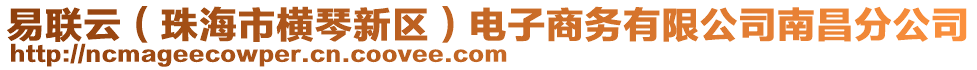 易联云（珠海市横琴新区）电子商务有限公司南昌分公司
http://ncmageecowper.cn.coovee.com